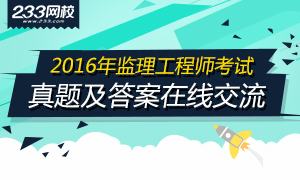 233网校
www.233.com

2016年监理工程师考试
真题及答案在线交流